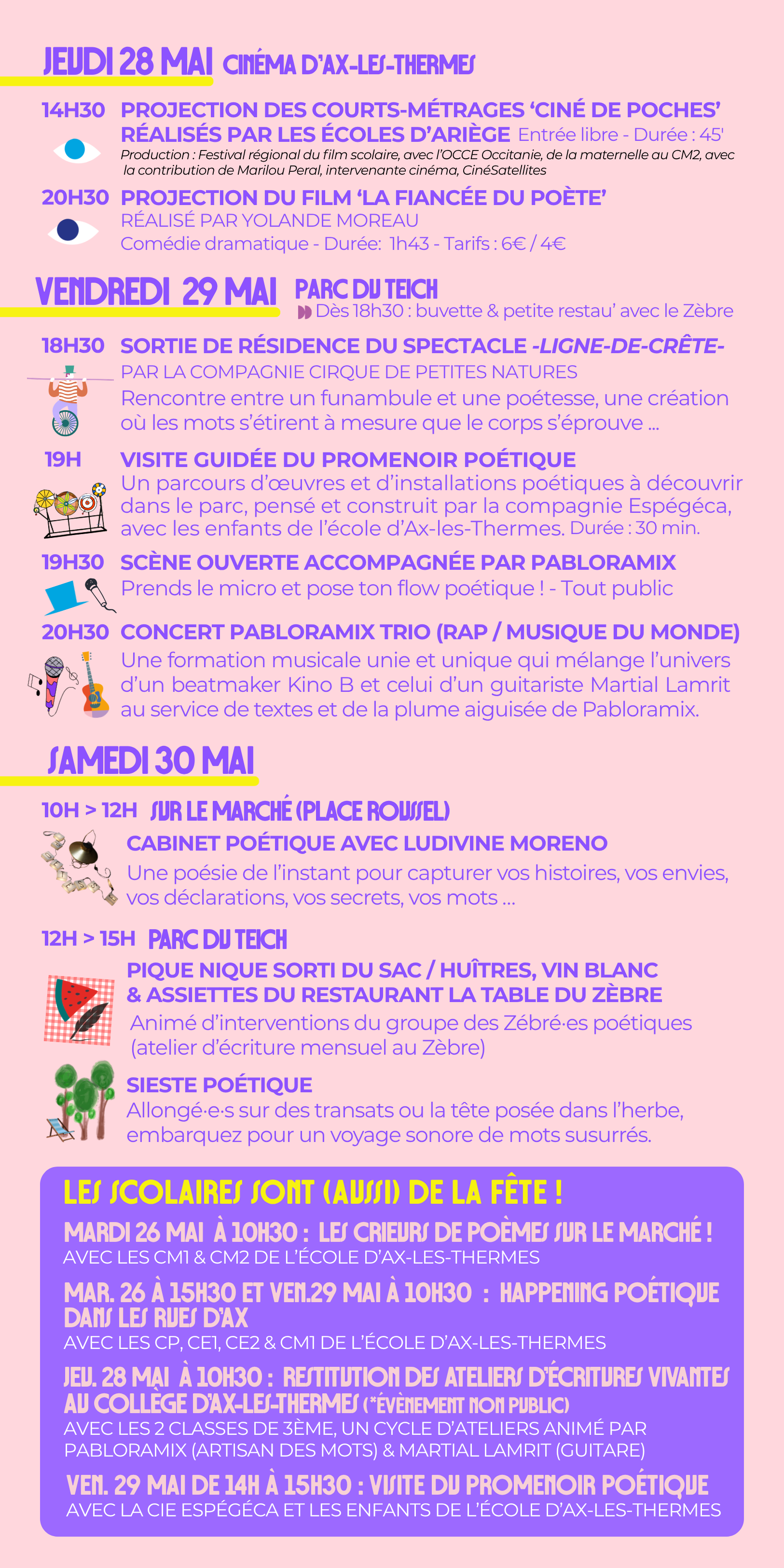 JEUDI 28 MAI CINÉMA D'AX-LES-THERMES

14H30 PROJECTION DES COURTS-MÉTRAGES 'CINÉ DE POCHES' RÉALISÉS PAR LES ÉCOLES D'ARIÈGE Entrée libre - Durée : 45'
Production : Festival régional du film scolaire, avec l'OCCE Occitanie, de la maternelle au CM2, avec la contribution de Marilou Peral, intervenante cinéma, CinéSatellites

20H30 PROJECTION DU FILM 'LA FIANCÉE DU POÈTE'
RÉALISÉ PAR YOLANDE MOREAU
Comédie dramatique - Durée: 1h43 - Tarifs : 6€ / 4€

VENDREDI 29 MAI PARC DU TEICH
Dès 18h30 : buvette & petite restau' avec le Zèbre

18H30 SORTIE DE RÉSIDENCE DU SPECTACLE -LIGNE-DE-CRÊTE-
PAR LA COMPAGNIE CIRQUE DE PETITES NATURES
Rencontre entre un funambule et une poétesse, une création où les mots s'étirent à mesure que le corps s'éprouve ...

19H VISITE GUIDÉE DU PROMENOIR POÉTIQUE
Un parcours d'œuvres et d'installations poétiques à découvrir dans le parc, pensé et construit par la compagnie Espégéca, avec les enfants de l'école d'Ax-les-Thermes. Durée : 30 min.

19H30 SCÈNE OUVERTE ACCOMPAGNÉE PAR PABLORAMIX
Prends le micro et pose ton flow poétique ! - Tout public

20H30 CONCERT PABLORAMIX TRIO (RAP / MUSIQUE DU MONDE)
Une formation musicale unie et unique qui mélange l'univers d'un beatmaker Kino B et celui d'un guitariste Martial Lamrit au service de textes et de la plume aiguisée de Pabloramix.

SAMEDI 30 MAI

10H > 12H SUR LE MARCHÉ (PLACE ROUSSEL)
CABINET POÉTIQUE AVEC LUDIVINE MORENO
Une poésie de l'instant pour capturer vos histoires, vos envies, vos déclarations, vos secrets, vos mots ...

12H > 15H PARC DU TEICH
PIQUE NIQUE SORTI DU SAC / HUÎTRES, VIN BLANC & ASSIETTES DU RESTAURANT LA TABLE DU ZÈBRE
Animé d'interventions du groupe des Zébré·es poétiques (atelier d'écriture mensuel au Zèbre)

SIESTE POÉTIQUE
Allongé·e·s sur des transats ou la tête posée dans l'herbe, embarquez pour un voyage sonore de mots susurrés.

LES SCOLAIRES SONT (AUSSI) DE LA FÊTE !
MARDI 26 MAI À 10H30 : LES CRIEURS DE POÈMES SUR LE MARCHÉ !
AVEC LES CM1 & CM2 DE L'ÉCOLE D'AX-LES-THERMES
MAR. 26 À 15H30 ET VEN.29 MAI À 10H30 : HAPPENING POÉTIQUE DANS LES RUES D'AX
AVEC LES CP, CE1, CE2 & CM1 DE L'ÉCOLE D'AX-LES-THERMES
JEU. 28 MAI À 10H30 : RESTITUTION DES ATELIERS D'ÉCRITURES VIVANTES AU COLLÈGE D'AX-LES-THERMES (*ÉVÈNEMENT NON PUBLIC)
AVEC LES 2 CLASSES DE 3ÈME, UN CYCLE D'ATELIERS ANIMÉ PAR PABLORAMIX (ARTISAN DES MOTS) & MARTIAL LAMRIT (GUITARE)
VEN. 29 MAI DE 14H À 15H30 : VISITE DU PROMENOIR POÉTIQUE
AVEC LA CIE ESPÉGÉCA ET LES ENFANTS DE L'ÉCOLE D'AX-LES-THERMES